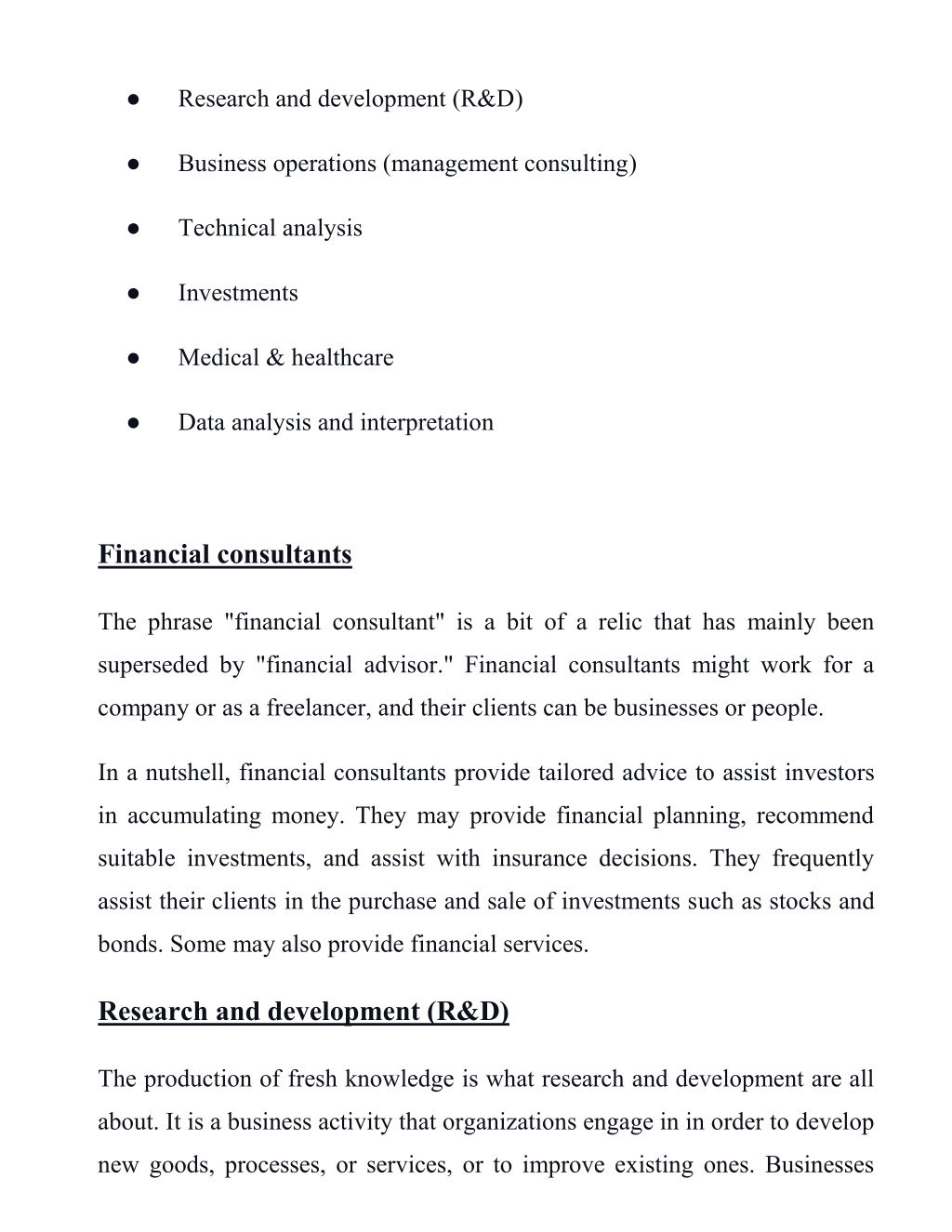 ● Research and development (R&D)

● Business operations (management consulting)

● Technical analysis

● Investments

● Medical & healthcare

● Data analysis and interpretation

Financial consultants

The phrase "financial consultant" is a bit of a relic that has mainly been superseded by "financial advisor." Financial consultants might work for a company or as a freelancer, and their clients can be businesses or people.

In a nutshell, financial consultants provide tailored advice to assist investors in accumulating money. They may provide financial planning, recommend suitable investments, and assist with insurance decisions. They frequently assist their clients in the purchase and sale of investments such as stocks and bonds. Some may also provide financial services.

Research and development (R&D)

The production of fresh knowledge is what research and development are all about. It is a business activity that organizations engage in in order to develop new goods, processes, or services, or to improve existing ones. Businesses